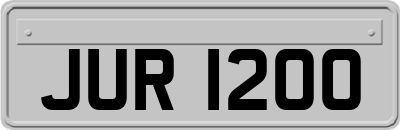 JUR 1200